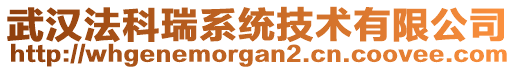 武汉法科瑞系统技术有限公司
http://whgenemorgan2.cn.coovee.com